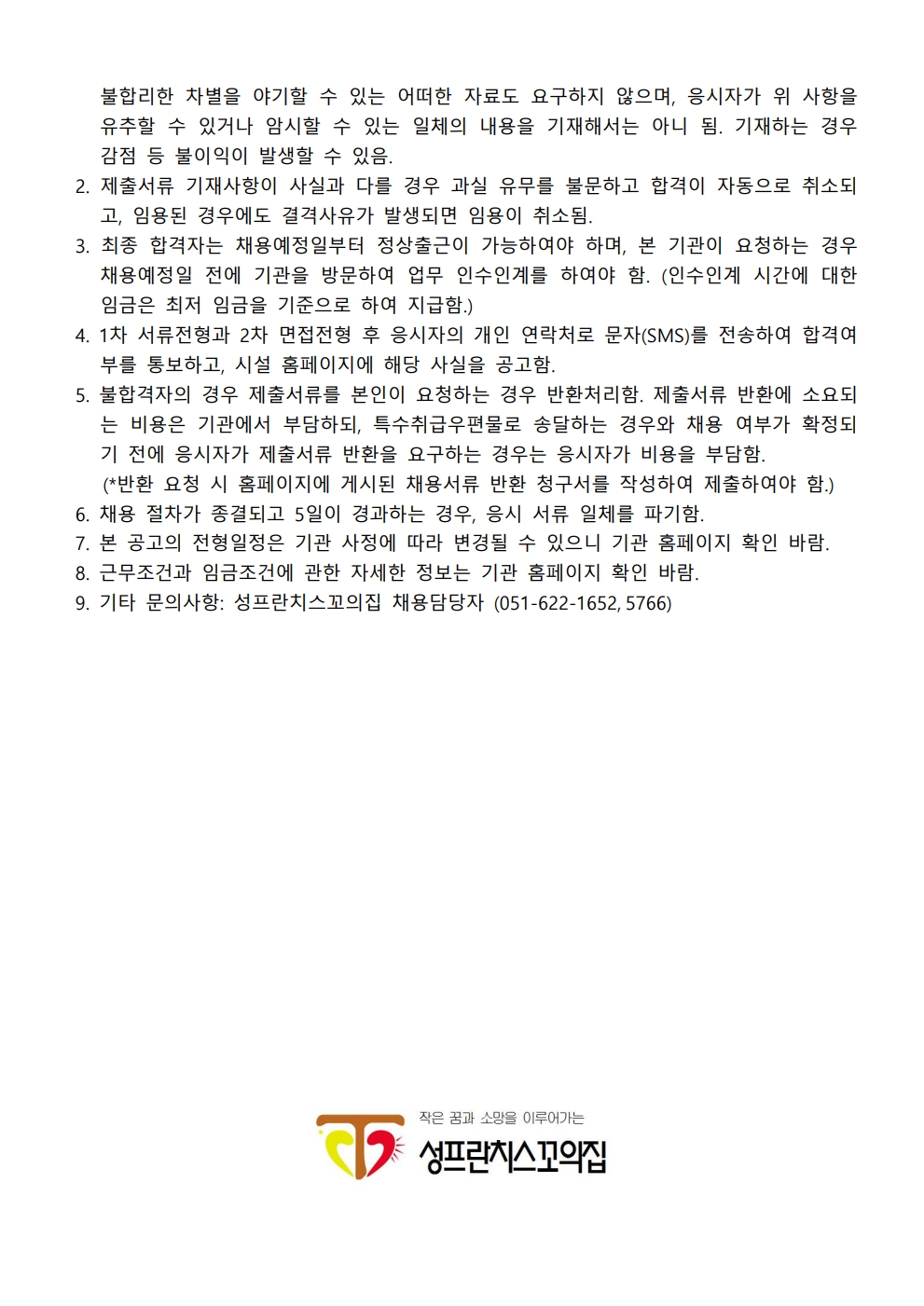 불합리한 차별을 야기할 수 있는 어떠한 자료도 요구하지 않으며, 응시자가 위 사항을 유추할 수 있거나 암시할 수 있는 일체의 내용을 기재해서는 아니 됨. 기재하는 경우 감점 등 불이익이 발생할 수 있음.

2. 제출서류 기재사항이 사실과 다를 경우 과실 유무를 불문하고 합격이 자동으로 취소되고, 임용된 경우에도 결격사유가 발생되면 임용이 취소됨.
3. 최종 합격자는 채용예정일부터 정상출근이 가능하여야 하며, 본 기관이 요청하는 경우 채용예정일 전에 기관을 방문하여 업무 인수인계를 하여야 함. (인수인계 시간에 대한 임금은 최저 임금을 기준으로 하여 지급함.)
4. 1차 서류전형과 2차 면접전형 후 응시자의 개인 연락처로 문자(SMS)를 전송하여 합격여부를 통보하고, 시설 홈페이지에 해당 사실을 공고함.
5. 불합격자의 경우 제출서류를 본인이 요청하는 경우 반환처리함. 제출서류 반환에 소요되는 비용은 기관에서 부담하되, 특수취급우편물로 송달하는 경우와 채용 여부가 확정되기 전에 응시자가 제출서류 반환을 요구하는 경우는 응시자가 비용을 부담함.
(*반환 요청 시 홈페이지에 게시된 채용서류 반환 청구서를 작성하여 제출하여야 함.)
6. 채용 절차가 종결되고 5일이 경과하는 경우, 응시 서류 일체를 파기함.
7. 본 공고의 전형일정은 기관 사정에 따라 변경될 수 있으니 기관 홈페이지 확인 바람.
8. 근무조건과 임금조건에 관한 자세한 정보는 기관 홈페이지 확인 바람.
9. 기타 문의사항: 성프란치스꼬의집 채용담당자 (051-622-1652, 5766)

작은 꿈과 소망을 이루어가는
성프란치스꼬의집